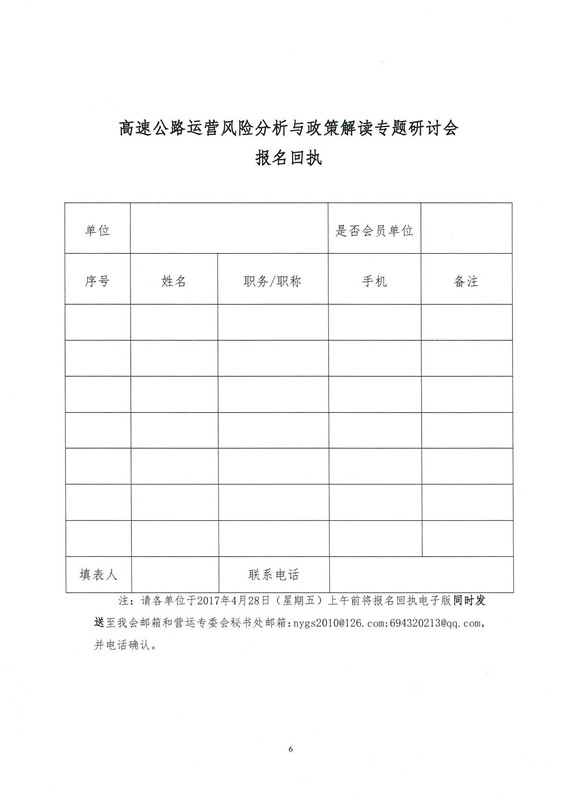 高速公路运营风险分析与政策解读专题研讨会

报名回执

| 单位 | | | 是否会员单位 | |
|---|---|---|---|---|
| 序号 | 姓名 | 职务/职称 | 手机 | 备注 |
| | | | | |
| | | | | |
| | | | | |
| | | | | |
| | | | | |
| | | | | |
| | | | | |
| 填表人 | | 联系电话 | | |

注：请各单位于2017年4月28日（星期五）上午前将报名回执电子版同时发送至我会邮箱和营运专委会秘书处邮箱：nygs2010@126.com；694320213@qq.com，并电话确认。

6